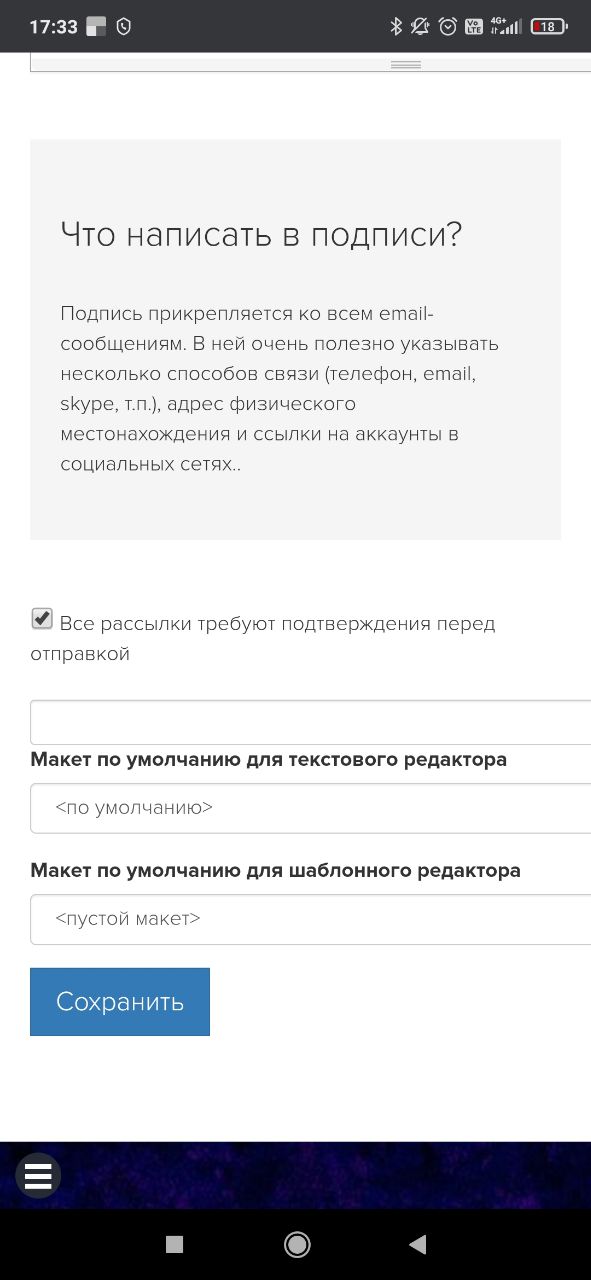 17:33

4G+

18

Что написать в подписи?

Подпись прикрепляется ко всем email-сообщениям. В ней очень полезно указывать несколько способов связи (телефон, email, skype, т.п.), адрес физического местонахождения и ссылки на аккаунты в социальных сетях..

Все рассылки требуют подтверждения перед отправкой

Макет по умолчанию для текстового редактора

<по умолчанию>

Макет по умолчанию для шаблонного редактора

<пустой макет>

Сохранить